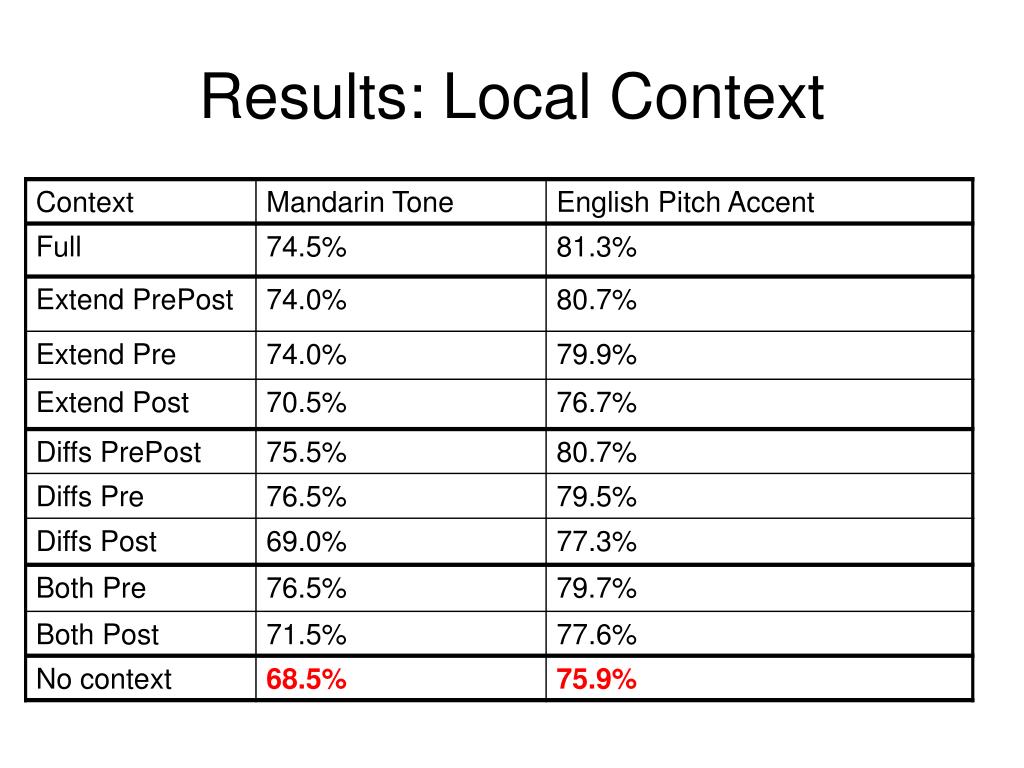 Results: Local Context

| Context | Mandarin Tone | English Pitch Accent |
|---|---|---|
| Full | 74.5% | 81.3% |
| Extend PrePost | 74.0% | 80.7% |
| Extend Pre | 74.0% | 79.9% |
| Extend Post | 70.5% | 76.7% |
| Diffs PrePost | 75.5% | 80.7% |
| Diffs Pre | 76.5% | 79.5% |
| Diffs Post | 69.0% | 77.3% |
| Both Pre | 76.5% | 79.7% |
| Both Post | 71.5% | 77.6% |
| No context | 68.5% | 75.9% |